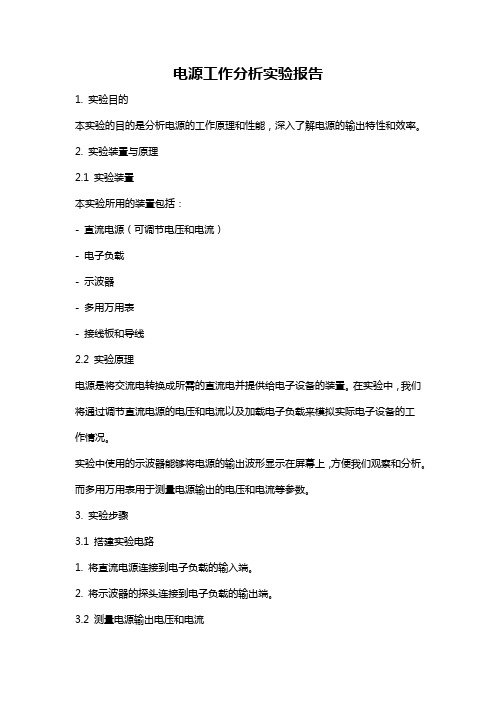 电源工作分析实验报告

1. 实验目的

本实验的目的是分析电源的工作原理和性能，深入了解电源的输出特性和效率。

2. 实验装置与原理

2.1 实验装置

本实验所用的装置包括：

- 直流电源（可调节电压和电流）

- 电子负载

- 示波器

- 多用万用表

- 接线板和导线

2.2 实验原理

电源是将交流电转换成所需的直流电并提供给电子设备的装置。在实验中，我们将通过调节直流电源的电压和电流以及加载电子负载来模拟实际电子设备的工作情况。

实验中使用的示波器能够将电源的输出波形显示在屏幕上，方便我们观察和分析。而多用万用表用于测量电源输出的电压和电流等参数。

3. 实验步骤

3.1 搭建实验电路

1. 将直流电源连接到电子负载的输入端。

2. 将示波器的探头连接到电子负载的输出端。

3.2 测量电源输出电压和电流